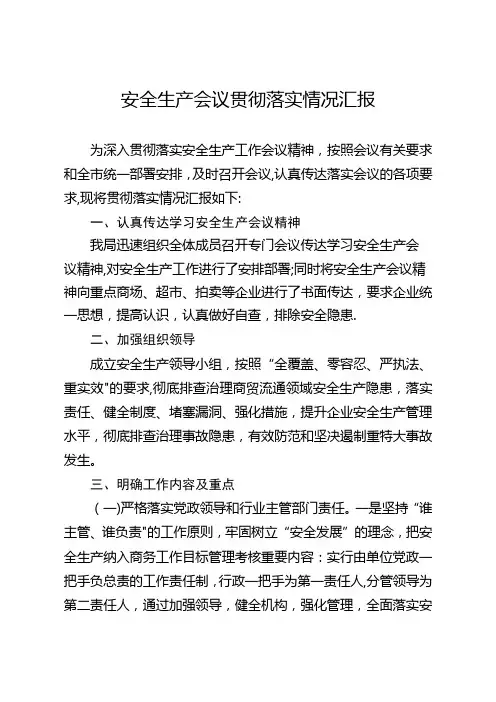 安全生产会议贯彻落实情况汇报

为深入贯彻落实安全生产工作会议精神，按照会议有关要求和全市统一部署安排，及时召开会议，认真传达落实会议的各项要求，现将贯彻落实情况汇报如下:

一、认真传达学习安全生产会议精神

我局迅速组织全体成员召开专门会议传达学习安全生产会议精神，对安全生产工作进行了安排部署;同时将安全生产会议精神向重点商场、超市、拍卖等企业进行了书面传达，要求企业统一思想，提高认识，认真做好自查，排除安全隐患.

二、加强组织领导

成立安全生产领导小组，按照“全覆盖、零容忍、严执法、重实效"的要求，彻底排查治理商贸流通领域安全生产隐患，落实责任、健全制度、堵塞漏洞、强化措施，提升企业安全生产管理水平，彻底排查治理事故隐患，有效防范和坚决遏制重特大事故发生。

三、明确工作内容及重点

（一)严格落实党政领导和行业主管部门责任。一是坚持“谁主管、谁负责"的工作原则，牢固树立“安全发展”的理念，把安全生产纳入商务工作目标管理考核重要内容：实行由单位党政一把手负总责的工作责任制，行政一把手为第一责任人,分管领导为第二责任人，通过加强领导，健全机构，强化管理，全面落实安